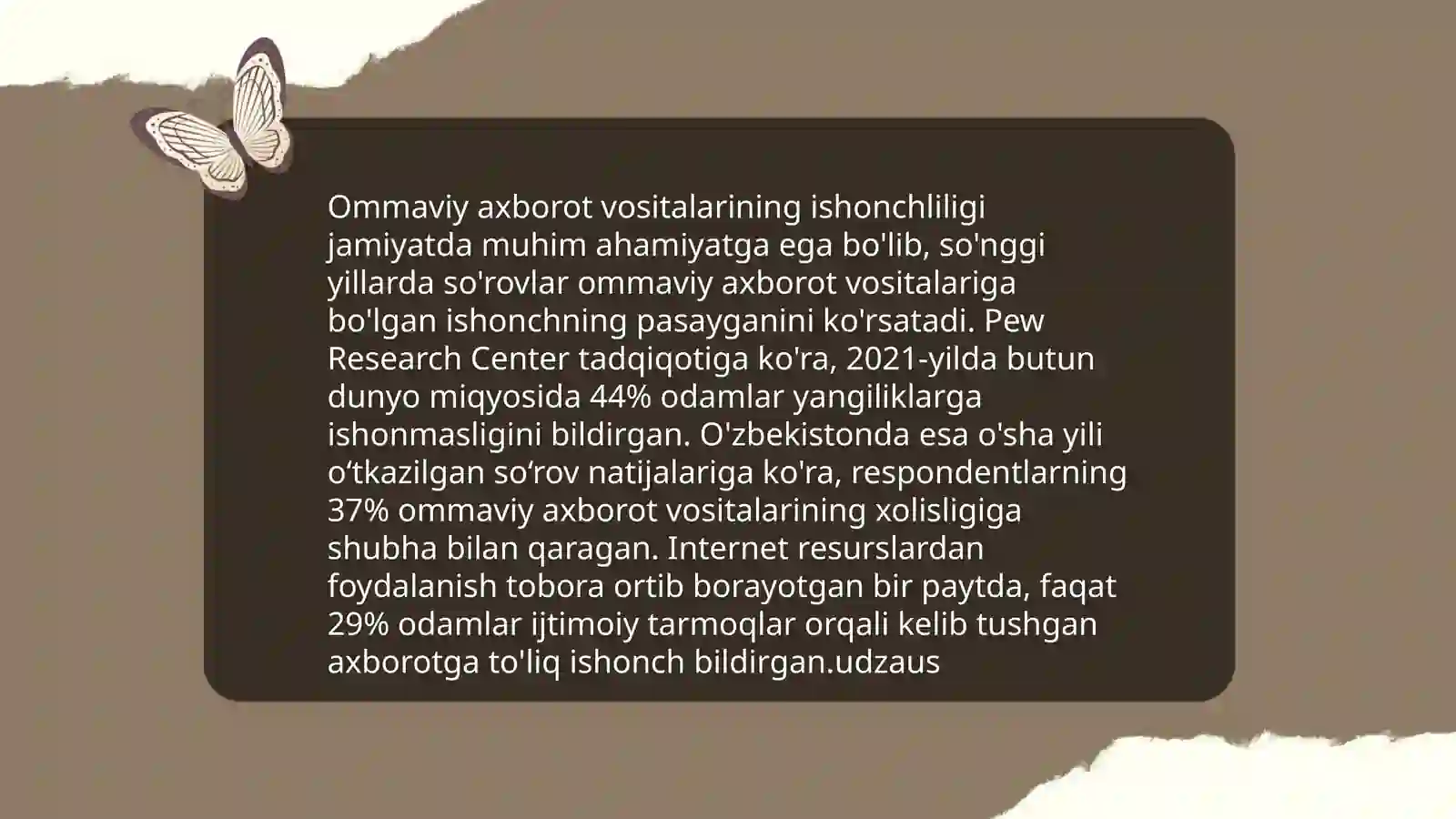 Ommaviy axborot vositalarining ishonchliligi jamiyatda muhim ahamiyatga ega bo'lib, so'nggi yillarda so'rovlar ommaviy axborot vositalariga bo'lgan ishonchning pasayganini ko'rsatadi. Pew Research Center tadqiqotiga ko'ra, 2021-yilda butun dunyo miqyosida 44% odamlar yangiliklarga ishonmasligini bildirgan. O'zbekistonda esa o'sha yili o‘tkazilgan so‘rov natijalariga ko'ra, respondentlarning 37% ommaviy axborot vositalarining xolisligiga shubha bilan qaragan. Internet resurslardan foydalanish tobora ortib borayotgan bir paytda, faqat 29% odamlar ijtimoiy tarmoqlar orqali kelib tushgan axborotga to'liq ishonch bildirgan.udzaus